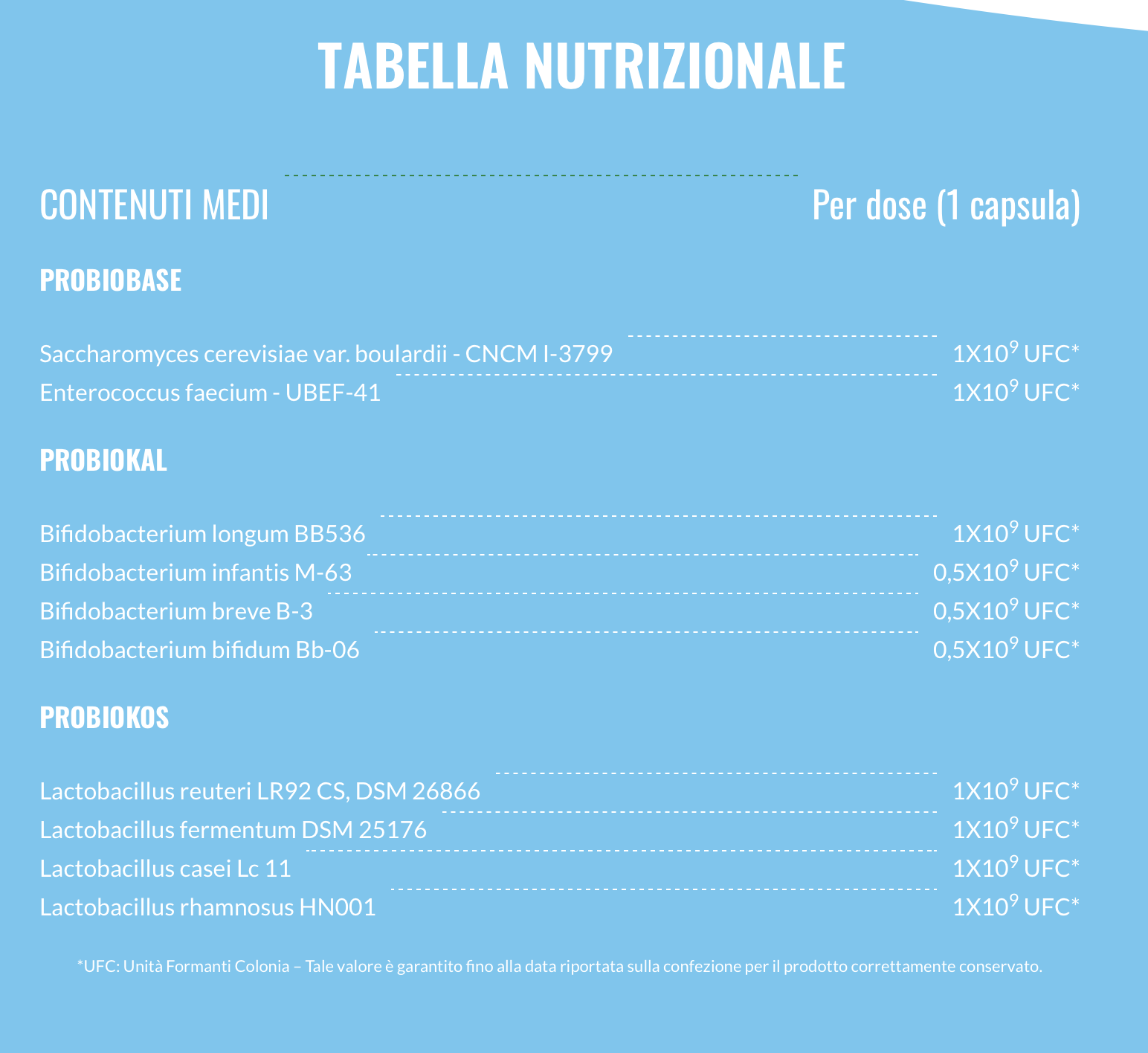 TABELLA NUTRIZIONALE

| CONTENUTI MEDI | Per dose (1 capsula) |
|---|---|
| **PROBIOBASE** | |
| Saccharomyces cerevisiae var. boulardii - CNCM I-3799 | $1X10^9$ UFC* |
| Enterococcus faecium - UBEF-41 | $1X10^9$ UFC* |
| **PROBIOKAL** | |
| Bifidobacterium longum BB536 | $1X10^9$ UFC* |
| Bifidobacterium infantis M-63 | $0,5X10^9$ UFC* |
| Bifidobacterium breve B-3 | $0,5X10^9$ UFC* |
| Bifidobacterium bifidum Bb-06 | $0,5X10^9$ UFC* |
| **PROBIOKOS** | |
| Lactobacillus reuteri LR92 CS, DSM 26866 | $1X10^9$ UFC* |
| Lactobacillus fermentum DSM 25176 | $1X10^9$ UFC* |
| Lactobacillus casei Lc 11 | $1X10^9$ UFC* |
| Lactobacillus rhamnosus HN001 | $1X10^9$ UFC* |

*UFC: Unità Formanti Colonia – Tale valore è garantito fino alla data riportata sulla confezione per il prodotto correttamente conservato.